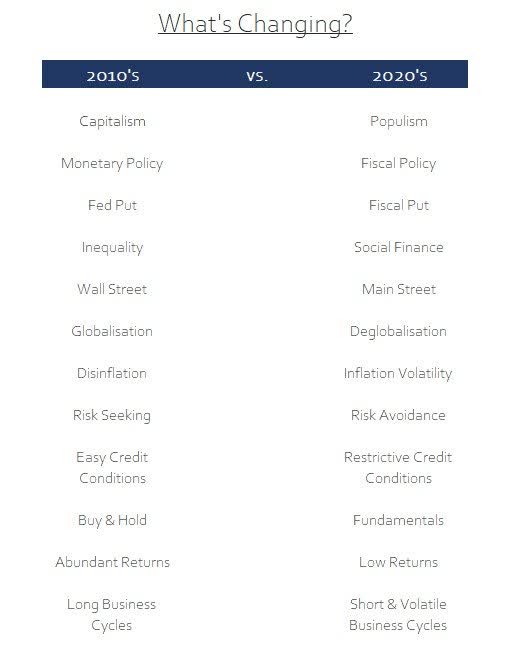 What's Changing?

| 2010's | vs. | 2020's |
|---|---|---|
| Capitalism | | Populism |
| Monetary Policy | | Fiscal Policy |
| Fed Put | | Fiscal Put |
| Inequality | | Social Finance |
| Wall Street | | Main Street |
| Globalisation | | Deglobalisation |
| Disinflation | | Inflation Volatility |
| Risk Seeking | | Risk Avoidance |
| Easy Credit Conditions | | Restrictive Credit Conditions |
| Buy & Hold | | Fundamentals |
| Abundant Returns | | Low Returns |
| Long Business Cycles | | Short & Volatile Business Cycles |